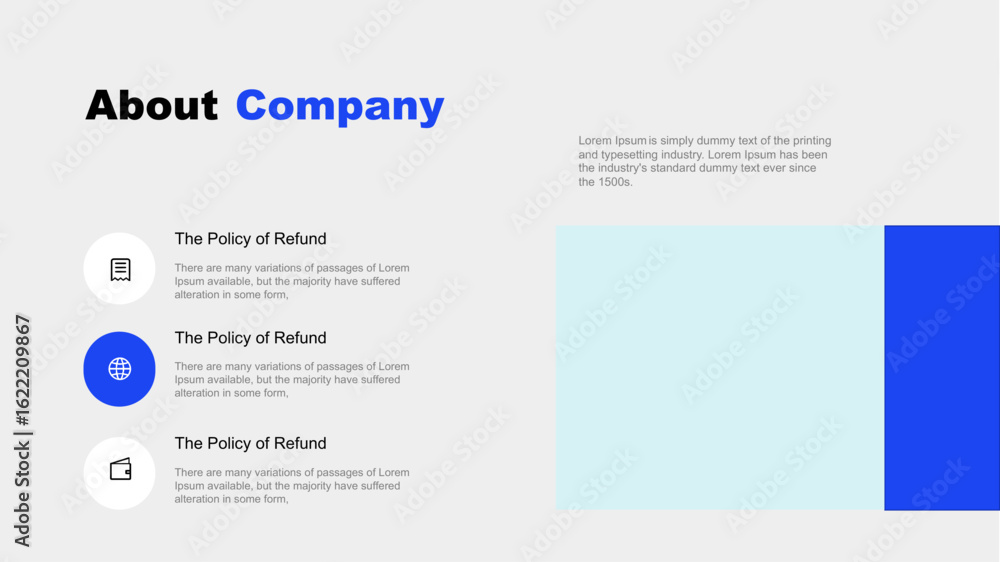 About Company

Lorem Ipsum is simply dummy text of the printing and typesetting industry. Lorem Ipsum has been the industry's standard dummy text ever since the 1500s.

The Policy of Refund

There are many variations of passages of Lorem Ipsum available, but the majority have suffered alteration in some form,

The Policy of Refund

There are many variations of passages of Lorem Ipsum available, but the majority have suffered alteration in some form,

The Policy of Refund

There are many variations of passages of Lorem Ipsum available, but the majority have suffered alteration in some form,

Adobe Stock | #1622209867

Adobe Stock